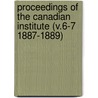 proceedings of the canadian institute (v.6-7 1887-1889)